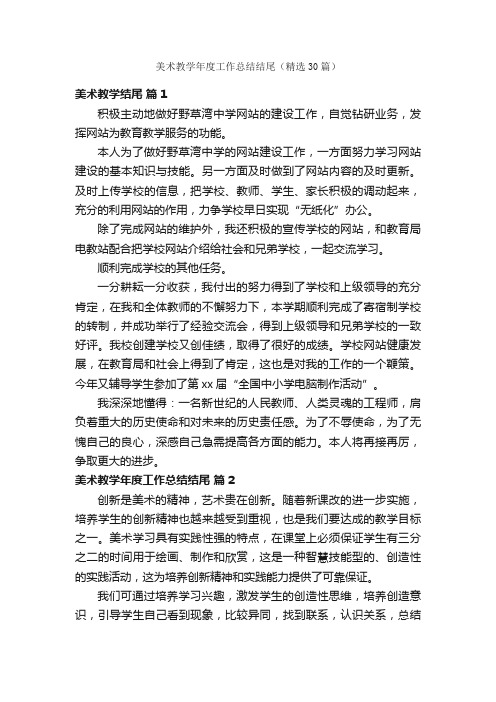 美术教学年度工作总结结尾（精选30篇）

美术教学结尾 篇1

积极主动地做好野草湾中学网站的建设工作，自觉钻研业务，发挥网站为教育教学服务的功能。

本人为了做好野草湾中学的网站建设工作，一方面努力学习网站建设的基本知识与技能。另一方面及时做到了网站内容的及时更新。及时上传学校的信息，把学校、教师、学生、家长积极的调动起来，充分的利用网站的作用，力争学校早日实现“无纸化”办公。

除了完成网站的维护外，我还积极的宣传学校的网站，和教育局电教站配合把学校网站介绍给社会和兄弟学校，一起交流学习。

顺利完成学校的其他任务。

一分耕耘一分收获，我付出的努力得到了学校和上级领导的充分肯定，在我和全体教师的不懈努力下，本学期顺利完成了寄宿制学校的转制，并成功举行了经验交流会，得到上级领导和兄弟学校的一致好评。我校创建学校又创佳绩，取得了很好的成绩。学校网站健康发展，在教育局和社会上得到了肯定，这也是对我的工作的一个鞭策。今年又辅导学生参加了第xx届“全国中小学电脑制作活动”。

我深深地懂得：一名新世纪的人民教师、人类灵魂的工程师，肩负着重大的历史使命和对未来的历史责任感。为了不辱使命，为了无愧自己的良心，深感自己急需提高各方面的能力。本人将再接再厉，争取更大的进步。

美术教学年度工作总结结尾 篇2

创新是美术的精神，艺术贵在创新。随着新课改的进一步实施，培养学生的创新精神也越来越受到重视，也是我们要达成的教学目标之一。美术学习具有实践性强的特点，在课堂上必须保证学生有三分之二的时间用于绘画、制作和欣赏，这是一种智慧技能型的、创造性的实践活动，这为培养创新精神和实践能力提供了可靠保证。

我们可通过培养学习兴趣，激发学生的创造性思维，培养创造意识，引导学生自己看到现象，比较异同，找到联系，认识关系，总结